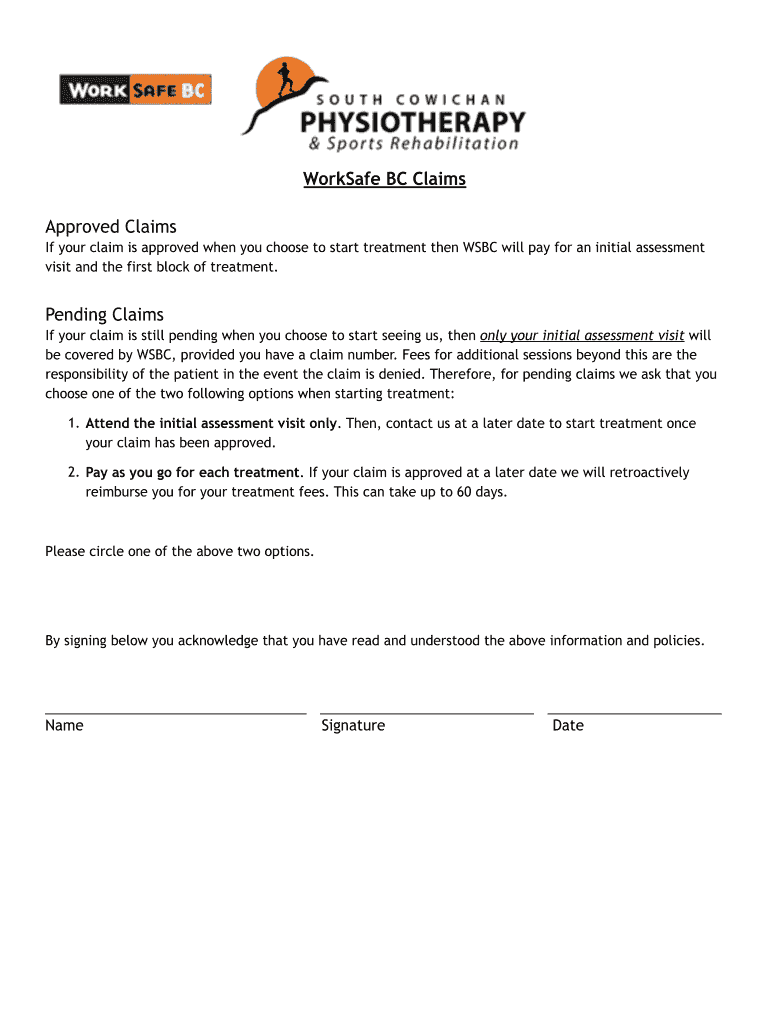 WORK SAFE BC

SOUTH COWICHAN
PHYSIOTHERAPY
& Sports Rehabilitation

WorkSafe BC Claims

Approved Claims
If your claim is approved when you choose to start treatment then WSBC will pay for an initial assessment visit and the first block of treatment.

Pending Claims
If your claim is still pending when you choose to start seeing us, then only your initial assessment visit will be covered by WSBC, provided you have a claim number. Fees for additional sessions beyond this are the responsibility of the patient in the event the claim is denied. Therefore, for pending claims we ask that you choose one of the two following options when starting treatment:

1. Attend the initial assessment visit only. Then, contact us at a later date to start treatment once your claim has been approved.

2. Pay as you go for each treatment. If your claim is approved at a later date we will retroactively reimburse you for your treatment fees. This can take up to 60 days.

Please circle one of the above two options.

By signing below you acknowledge that you have read and understood the above information and policies.

Name

Signature

Date